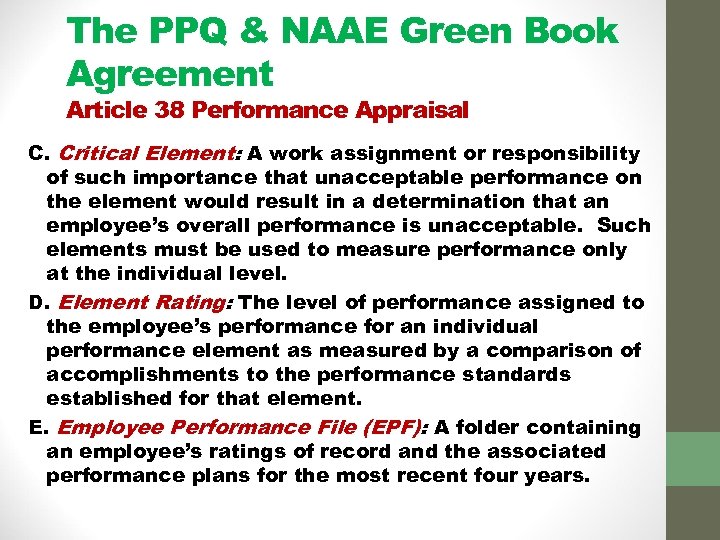 The PPQ & NAAE Green Book Agreement
Article 38 Performance Appraisal

C. Critical Element: A work assignment or responsibility of such importance that unacceptable performance on the element would result in a determination that an employee's overall performance is unacceptable. Such elements must be used to measure performance only at the individual level.

D. Element Rating: The level of performance assigned to the employee's performance for an individual performance element as measured by a comparison of accomplishments to the performance standards established for that element.

E. Employee Performance File (EPF): A folder containing an employee's ratings of record and the associated performance plans for the most recent four years.